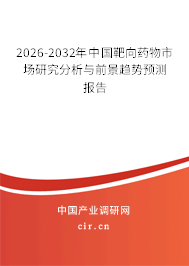 2026-2032年中国靶向药物市场研究分析与前景趋势预测报告

中国产业调研网

cir.cn